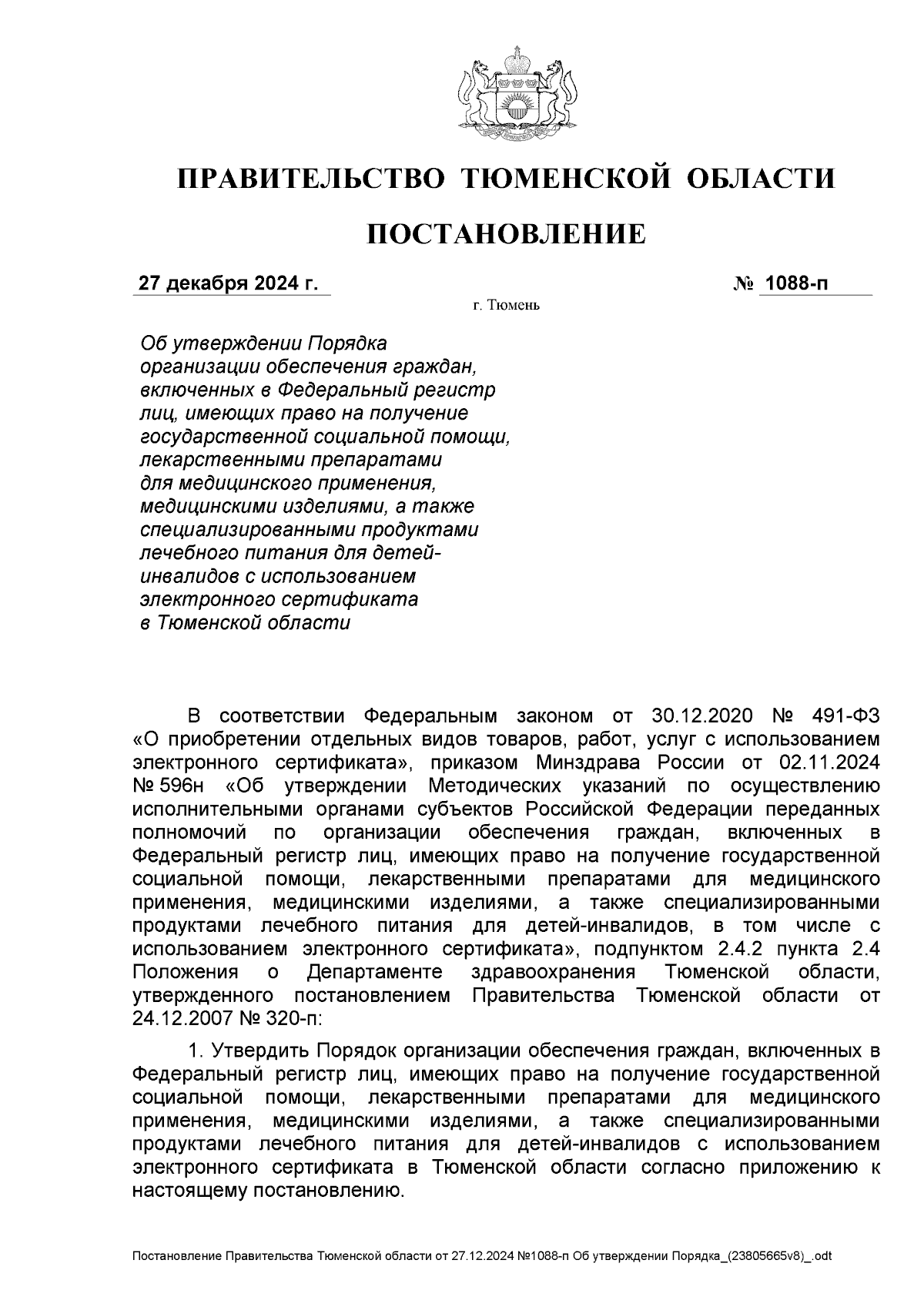 ПРАВИТЕЛЬСТВО ТЮМЕНСКОЙ ОБЛАСТИ

ПОСТАНОВЛЕНИЕ

27 декабря 2024 г. № 1088-п

г. Тюмень

Об утверждении Порядка организации обеспечения граждан, включенных в Федеральный регистр лиц, имеющих право на получение государственной социальной помощи, лекарственными препаратами для медицинского применения, медицинскими изделиями, а также специализированными продуктами лечебного питания для детей-инвалидов с использованием электронного сертификата в Тюменской области

В соответствии Федеральным законом от 30.12.2020 № 491-ФЗ «О приобретении отдельных видов товаров, работ, услуг с использованием электронного сертификата», приказом Минздрава России от 02.11.2024 № 596н «Об утверждении Методических указаний по осуществлению исполнительными органами субъектов Российской Федерации переданных полномочий по организации обеспечения граждан, включенных в Федеральный регистр лиц, имеющих право на получение государственной социальной помощи, лекарственными препаратами для медицинского применения, медицинскими изделиями, а также специализированными продуктами лечебного питания для детей-инвалидов, в том числе с использованием электронного сертификата», подпунктом 2.4.2 пункта 2.4 Положения о Департаменте здравоохранения Тюменской области, утвержденного постановлением Правительства Тюменской области от 24.12.2007 № 320-п:

1. Утвердить Порядок организации обеспечения граждан, включенных в Федеральный регистр лиц, имеющих право на получение государственной социальной помощи, лекарственными препаратами для медицинского применения, медицинскими изделиями, а также специализированными продуктами лечебного питания для детей-инвалидов с использованием электронного сертификата в Тюменской области согласно приложению к настоящему постановлению.

Постановление Правительства Тюменской области от 27.12.2024 №1088-п Об утверждении Порядка_(23805665v8)_.odt